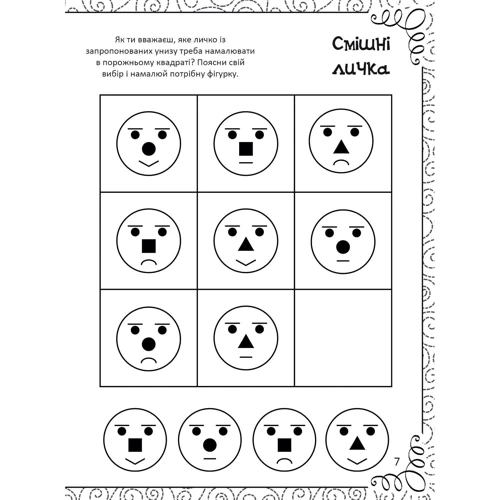 Як ти вважаєш, яке личко із запропонованих унизу треба намалювати в порожньому квадраті? Поясни свій вибір і намалюй потрібну фігурку.

Смішні личка

7